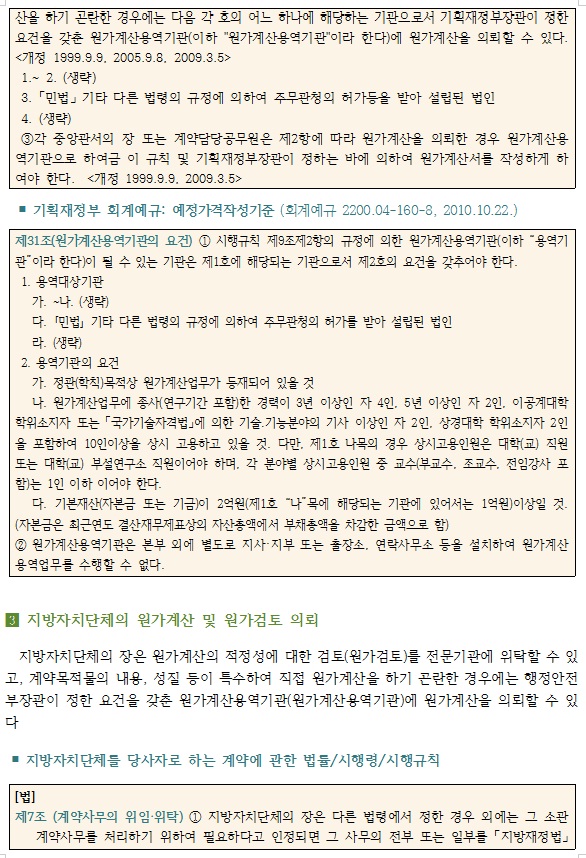 산을 하기 곤란한 경우에는 다음 각 호의 어느 하나에 해당하는 기관으로서 기획재정부장관이 정한 요건을 갖춘 원가계산용역기관(이하 "원가계산용역기관"이라 한다)에 원가계산을 의뢰할 수 있다. <개정 1999.9.9, 2005.9.8, 2009.3.5>
1.~ 2. (생략)
3. 「민법」 기타 다른 법령의 규정에 의하여 주무관청의 허가등을 받아 설립된 법인
4. (생략)
③각 중앙관서의 장 또는 계약담당공무원은 제2항에 따라 원가계산을 의뢰한 경우 원가계산용역기관으로 하여금 이 규칙 및 기획재정부장관이 정하는 바에 의하여 원가계산서를 작성하게 하여야 한다. <개정 1999.9.9, 2009.3.5>

■ 기획재정부 회계예규: 예정가격작성기준 (회계예규 2200.04-160-8, 2010.10.22.)

제31조(원가계산용역기관의 요건) ① 시행규칙 제9조제2항의 규정에 의한 원가계산용역기관(이하 "용역기관"이라 한다)이 될 수 있는 기관은 제1호에 해당되는 기관으로서 제2호의 요건을 갖추어야 한다.
1. 용역대상기관
가. ~나. (생략)
다. 「민법」 기타 다른 법령의 규정에 의하여 주무관청의 허가를 받아 설립된 법인
라. (생략)
2. 용역기관의 요건
가. 정관(학칙)목적상 원가계산업무가 등재되어 있을 것
나. 원가계산업무에 종사(연구기간 포함)한 경력이 3년 이상인 자 4인, 5년 이상인 자 2인, 이공계대학 학위소지자 또는 「국가기술자격법」에 의한 기술.기능분야의 기사 이상인 자 2인, 상경대학 학위소지자 2인을 포함하여 10인이상을 상시 고용하고 있을 것. 다만, 제1호 나목의 경우 상시고용인원은 대학(교) 직원 또는 대학(교) 부설연구소 직원이어야 하며, 각 분야별 상시고용인원 중 교수(부교수, 조교수, 전임강사 포함)는 1인 이하 이어야 한다.
다. 기본재산(자본금 또는 기금)이 2억원(제1호 "나"목에 해당되는 기관에 있어서는 1억원)이상일 것. (자본금은 최근연도 결산재무제표상의 자산총액에서 부채총액을 차감한 금액으로 함)
② 원가계산용역기관은 본부 외에 별도로 지사·지부 또는 출장소, 연락사무소 등을 설치하여 원가계산 용역업무를 수행할 수 없다.

3 지방자치단체의 원가계산 및 원가검토 의뢰

지방자치단체의 장은 원가계산의 적정성에 대한 검토(원가검토)를 전문기관에 위탁할 수 있고, 계약목적물의 내용, 성질 등이 특수하여 직접 원가계산을 하기 곤란한 경우에는 행정안전부장관이 정한 요건을 갖춘 원가계산용역기관(원가계산용역기관)에 원가계산을 의뢰할 수 있다

■ 지방자치단체를 당사자로 하는 계약에 관한 법률/시행령/시행규칙

[법]
제7조 (계약사무의 위임·위탁) ① 지방자치단체의 장은 다른 법령에서 정한 경우 외에는 그 소관 계약사무를 처리하기 위하여 필요하다고 인정되면 그 사무의 전부 또는 일부를 「지방재정법」